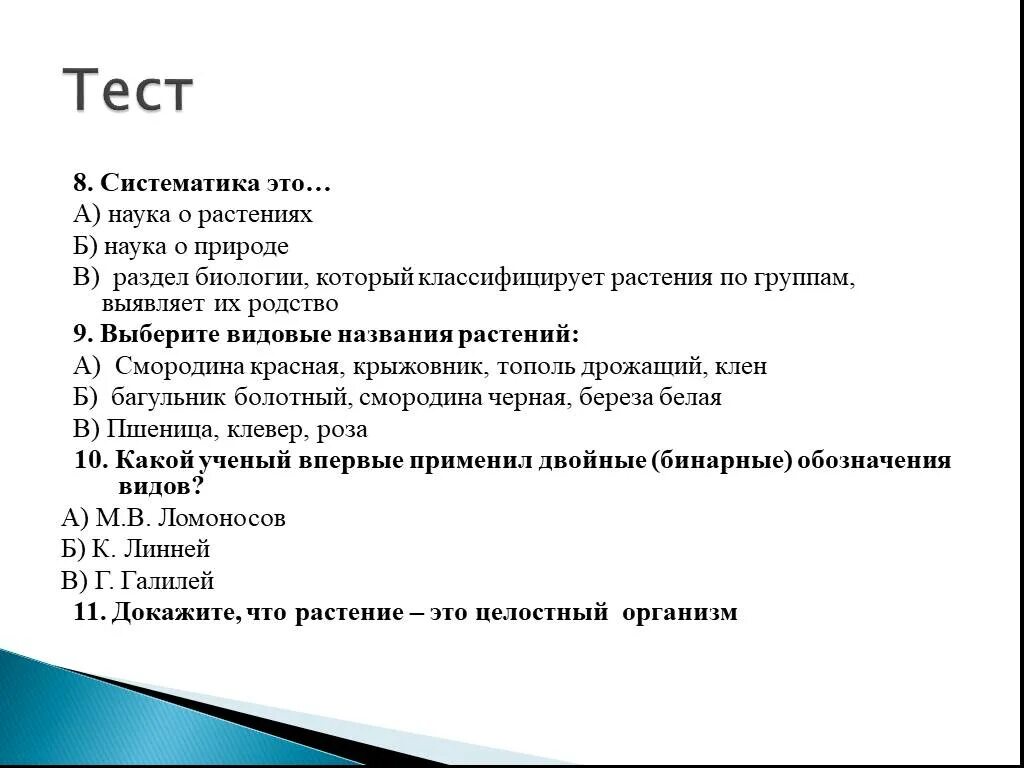 Тест

8. Систематика это…

А) наука о растениях

Б) наука о природе

В) раздел биологии, который классифицирует растения по группам, выявляет их родство

9. Выберите видовые названия растений:

А) Смородина красная, крыжовник, тополь дрожащий, клен

Б) багульник болотный, смородина черная, береза белая

В) Пшеница, клевер, роза

10. Какой ученый впервые применил двойные (бинарные) обозначения видов?

А) М.В. Ломоносов

Б) К. Линней

В) Г. Галилей

11. Докажите, что растение – это целостный организм